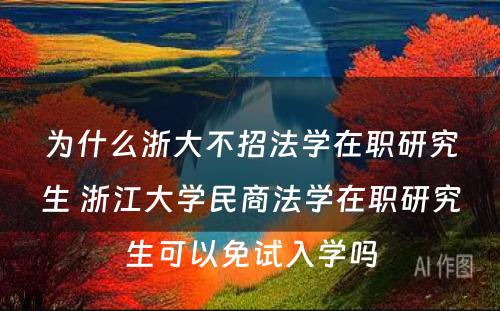 为什么浙大不招法学在职研究生 浙江大学民商法学在职研究生可以免试入学吗

AI 作图